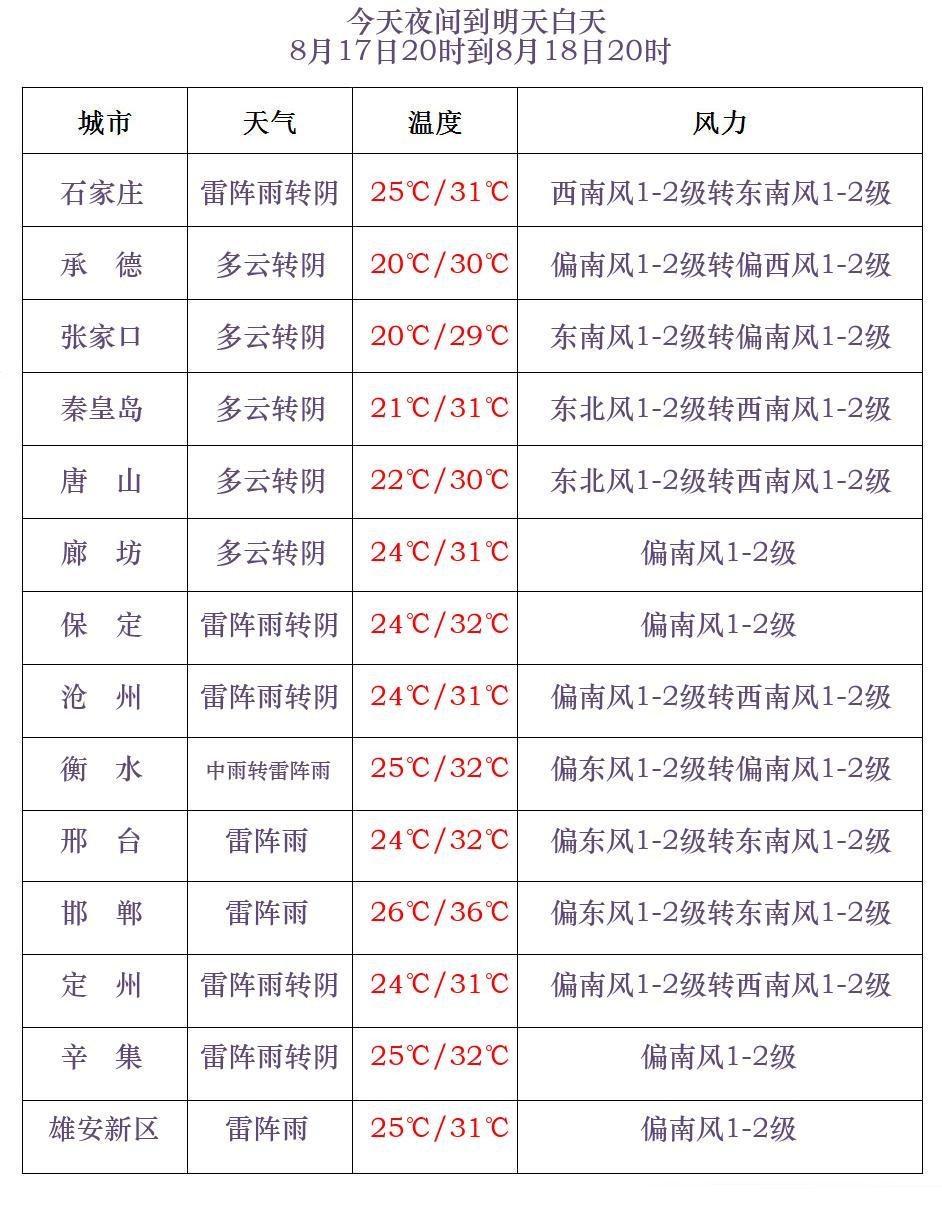 今天夜间到明天白天
8月17日20时到8月18日20时

| 城市 | 天气 | 温度 | 风力 |
|---|---|---|---|
| 石家庄 | 雷阵雨转阴 | 25℃/31℃ | 西南风1-2级转东南风1-2级 |
| 承　德 | 多云转阴 | 20℃/30℃ | 偏南风1-2级转偏西风1-2级 |
| 张家口 | 多云转阴 | 20℃/29℃ | 东南风1-2级转偏南风1-2级 |
| 秦皇岛 | 多云转阴 | 21℃/31℃ | 东北风1-2级转西南风1-2级 |
| 唐　山 | 多云转阴 | 22℃/30℃ | 东北风1-2级转西南风1-2级 |
| 廊　坊 | 多云转阴 | 24℃/31℃ | 偏南风1-2级 |
| 保　定 | 雷阵雨转阴 | 24℃/32℃ | 偏南风1-2级 |
| 沧　州 | 雷阵雨转阴 | 24℃/31℃ | 偏南风1-2级转西南风1-2级 |
| 衡　水 | 中雨转雷阵雨 | 25℃/32℃ | 偏东风1-2级转偏南风1-2级 |
| 邢　台 | 雷阵雨 | 24℃/32℃ | 偏东风1-2级转东南风1-2级 |
| 邯　郸 | 雷阵雨 | 26℃/36℃ | 偏东风1-2级转东南风1-2级 |
| 定　州 | 雷阵雨转阴 | 24℃/31℃ | 偏南风1-2级转西南风1-2级 |
| 辛　集 | 雷阵雨转阴 | 25℃/32℃ | 偏南风1-2级 |
| 雄安新区 | 雷阵雨 | 25℃/31℃ | 偏南风1-2级 |